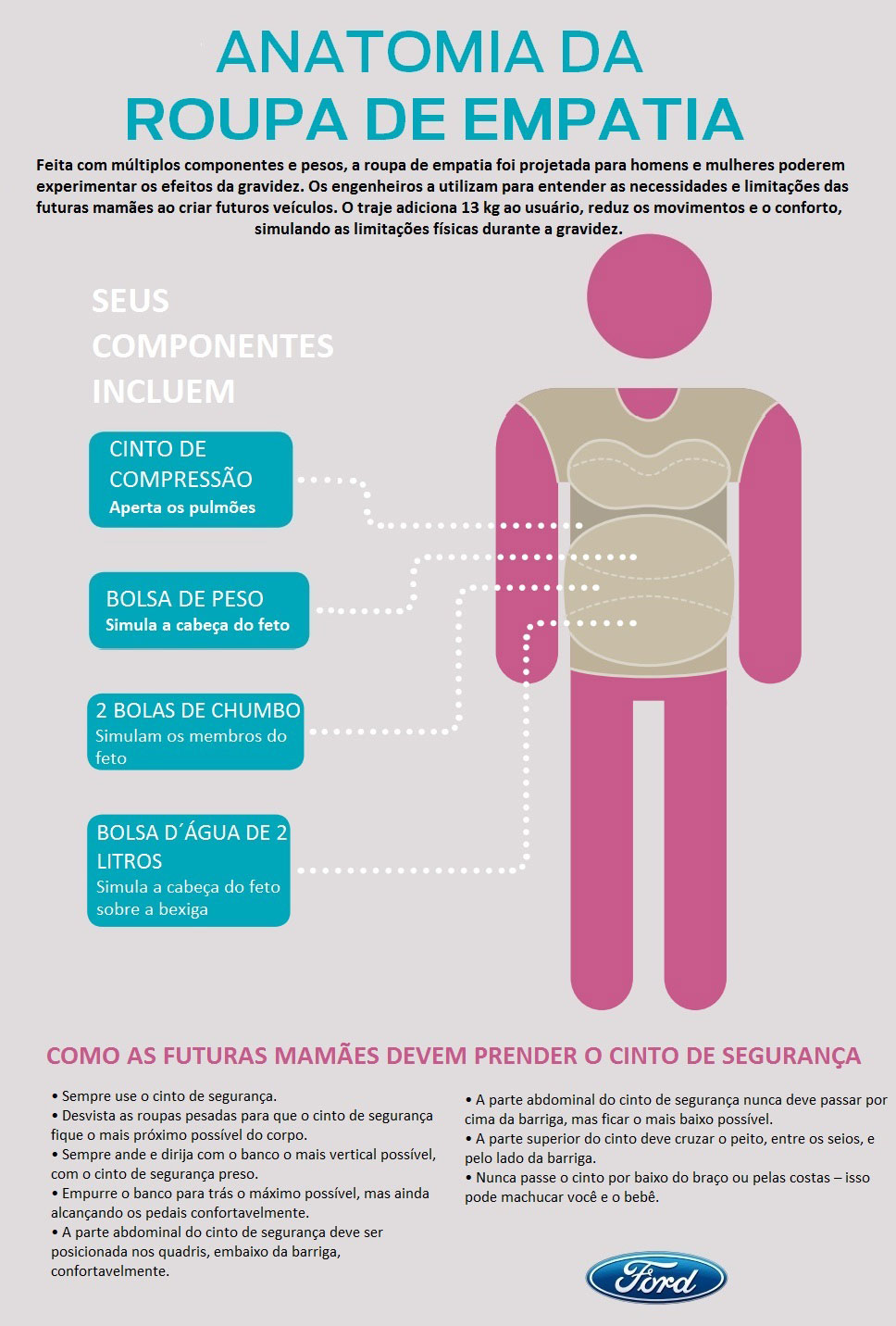 ANATOMIA DA ROUPA DE EMPATIA

Feita com múltiplos componentes e pesos, a roupa de empatia foi projetada para homens e mulheres poderem experimentar os efeitos da gravidez. Os engenheiros a utilizam para entender as necessidades e limitações das futuras mamães ao criar futuros veículos. O traje adiciona 13 kg ao usuário, reduz os movimentos e o conforto, simulando as limitações físicas durante a gravidez.

SEUS COMPONENTES INCLUEM

CINTO DE COMPRESSÃO
Aperta os pulmões

BOLSA DE PESO
Simula a cabeça do feto

2 BOLAS DE CHUMBO
Simulam os membros do feto

BOLSA D´ÁGUA DE 2 LITROS
Simula a cabeça do feto sobre a bexiga

COMO AS FUTURAS MAMÃES DEVEM PRENDER O CINTO DE SEGURANÇA

• Sempre use o cinto de segurança.
• Desvista as roupas pesadas para que o cinto de segurança fique o mais próximo possível do corpo.
• Sempre ande e dirija com o banco o mais vertical possível, com o cinto de segurança preso.
• Empurre o banco para trás o máximo possível, mas ainda alcançando os pedais confortavelmente.
• A parte abdominal do cinto de segurança deve ser posicionada nos quadris, embaixo da barriga, confortavelmente.

• A parte abdominal do cinto de segurança nunca deve passar por cima da barriga, mas ficar o mais baixo possível.
• A parte superior do cinto deve cruzar o peito, entre os seios, e pelo lado da barriga.
• Nunca passe o cinto por baixo do braço ou pelas costas – isso pode machucar você e o bebê.

Ford